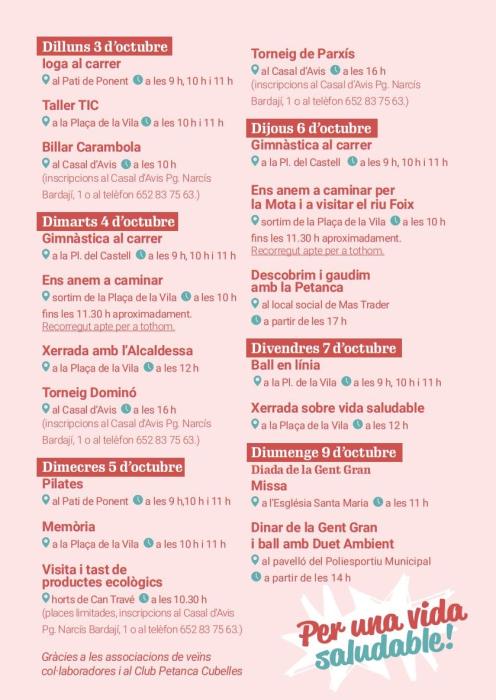 Dilluns 3 d'octubre
Ioga al carrer
al Pati de Ponent a les 9 h, 10 h i 11 h

Taller TIC
a la Plaça de la Vila a les 10 h i 11 h

Billar Carambola
al Casal d'Avis a les 10 h
(inscripcions al Casal d'Avis Pg. Narcís Bardají, 1 o al telèfon 652 83 75 63.)

Dimarts 4 d'octubre
Gimnàstica al carrer
a la Pl. del Castell a les 9 h, 10 h i 11 h

Ens anem a caminar
sortim de la Plaça de la Vila a les 10 h fins les 11.30 h aproximadament.
Recorregut apte per a tothom.

Xerrada amb l'Alcaldessa
a la Plaça de la Vila a les 12 h

Torneig Dominó
al Casal d'Avis a les 16 h
(inscripcions al Casal d'Avis Pg. Narcís Bardají, 1 o al telèfon 652 83 75 63.)

Dimecres 5 d'octubre
Pilates
al Pati de Ponent a les 9 h,10 h i 11 h

Memòria
a la Plaça de la Vila a les 10 h i 11 h

Visita i tast de productes ecològics
horts de Can Travé a les 10.30 h
(places limitades, inscripcions al Casal d'Avis Pg. Narcís Bardají, 1 o al telèfon 652 83 75 63.)

Gràcies a les associacions de veïns col·laboradores i al Club Petanca Cubelles

Torneig de Parxís
al Casal d'Avis a les 16 h
(inscripcions al Casal d'Avis Pg. Narcís Bardají, 1 o al telèfon 652 83 75 63.)

Dijous 6 d'octubre
Gimnàstica al carrer
a la Pl. del Castell a les 9 h, 10 h i 11 h

Ens anem a caminar per la Mota i a visitar el riu Foix
sortim de la Plaça de la Vila a les 10 h fins les 11.30 h aproximadament.
Recorregut apte per a tothom.

Descobrim i gaudim amb la Petanca
al local social de Mas Trader
a partir de les 17 h

Divendres 7 d'octubre
Ball en línia
a la Pl. de la Vila a les 9 h, 10 h i 11 h

Xerrada sobre vida saludable
a la Plaça de la Vila a les 12 h

Diumenge 9 d'octubre
Diada de la Gent Gran
Missa
a l'Església Santa Maria a les 11 h

Dinar de la Gent Gran i ball amb Duet Ambient
al pavelló del Poliesportiu Municipal
a partir de les 14 h

Per una vida saludable!